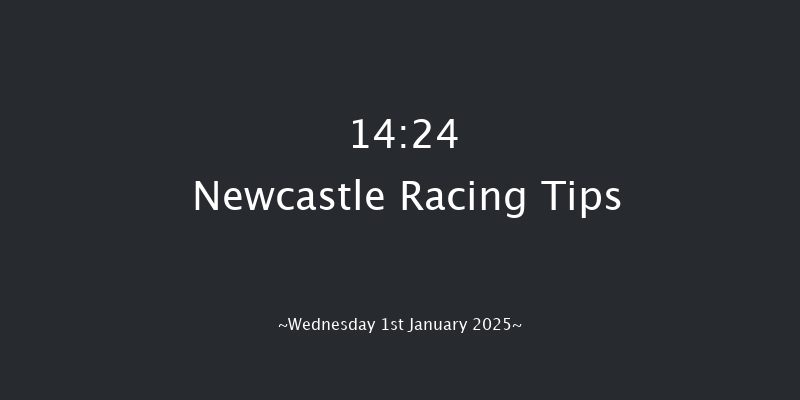 14:24
Newcastle Racing Tips

~Wednesday 1st January 2025~